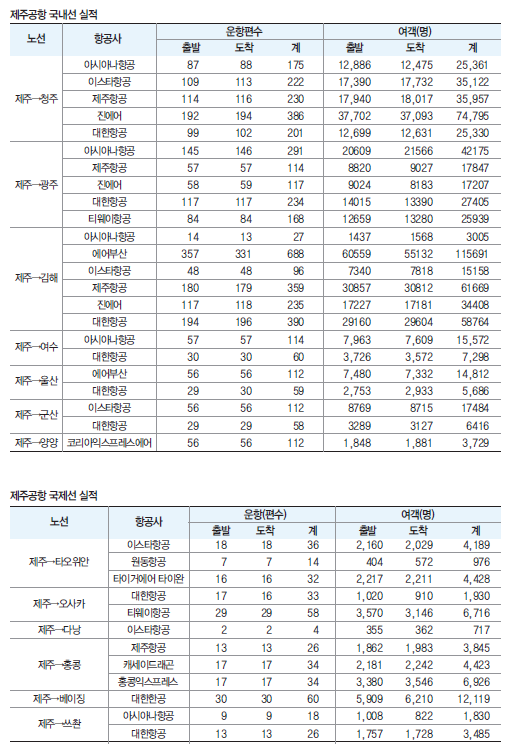 제주공항 국내선 실적

| 노선 | 항공사 | 운항편수 출발 | 운항편수 도착 | 운항편수 계 | 여객(명) 출발 | 여객(명) 도착 | 여객(명) 계 |
|---|---|---|---|---|---|---|---|
| 제주→청주 | 아시아나항공 | 87 | 88 | 175 | 12,886 | 12,475 | 25,361 |
| | 이스타항공 | 109 | 113 | 222 | 17,390 | 17,732 | 35,122 |
| | 제주항공 | 114 | 116 | 230 | 17,940 | 18,017 | 35,957 |
| | 진에어 | 192 | 194 | 386 | 37,702 | 37,093 | 74,795 |
| | 대한항공 | 99 | 102 | 201 | 12,699 | 12,631 | 25,330 |
| 제주→광주 | 아시아나항공 | 145 | 146 | 291 | 20609 | 21566 | 42175 |
| | 제주항공 | 57 | 57 | 114 | 8820 | 9027 | 17847 |
| | 진에어 | 58 | 59 | 117 | 9024 | 8183 | 17207 |
| | 대한항공 | 117 | 117 | 234 | 14015 | 13390 | 27405 |
| | 티웨이항공 | 84 | 84 | 168 | 12659 | 13280 | 25939 |
| 제주→김해 | 아시아나항공 | 14 | 13 | 27 | 1437 | 1568 | 3005 |
| | 에어부산 | 357 | 331 | 688 | 60559 | 55132 | 115691 |
| | 이스타항공 | 48 | 48 | 96 | 7340 | 7818 | 15158 |
| | 제주항공 | 180 | 179 | 359 | 30857 | 30812 | 61669 |
| | 진에어 | 117 | 118 | 235 | 17227 | 17181 | 34408 |
| | 대한항공 | 194 | 196 | 390 | 29160 | 29604 | 58764 |
| 제주→여수 | 아시아나항공 | 57 | 57 | 114 | 7,963 | 7,609 | 15,572 |
| | 대한항공 | 30 | 30 | 60 | 3,726 | 3,572 | 7,298 |
| 제주→울산 | 에어부산 | 56 | 56 | 112 | 7,480 | 7,332 | 14,812 |
| | 대한항공 | 29 | 30 | 59 | 2,753 | 2,933 | 5,686 |
| 제주→군산 | 이스타항공 | 56 | 56 | 112 | 8769 | 8715 | 17484 |
| | 대한항공 | 29 | 29 | 58 | 3289 | 3127 | 6416 |
| 제주→양양 | 코리아익스프레스에어 | 56 | 56 | 112 | 1,848 | 1,881 | 3,729 |

제주공항 국제선 실적

| 노선 | 항공사 | 운항(편수) 출발 | 운항(편수) 도착 | 운항(편수) 계 | 여객(명) 출발 | 여객(명) 도착 | 여객(명) 계 |
|---|---|---|---|---|---|---|---|
| 제주→타오위안 | 이스타항공 | 18 | 18 | 36 | 2,160 | 2,029 | 4,189 |
| | 원동항공 | 7 | 7 | 14 | 404 | 572 | 976 |
| | 타이거에어 타이완 | 16 | 16 | 32 | 2,217 | 2,211 | 4,428 |
| 제주→오사카 | 대한항공 | 17 | 16 | 33 | 1,020 | 910 | 1,930 |
| | 티웨이항공 | 29 | 29 | 58 | 3,570 | 3,146 | 6,716 |
| 제주→다낭 | 이스타항공 | 2 | 2 | 4 | 355 | 362 | 717 |
| 제주→홍콩 | 제주항공 | 13 | 13 | 26 | 1,862 | 1,983 | 3,845 |
| | 캐세이드래곤 | 17 | 17 | 34 | 2,181 | 2,242 | 4,423 |
| | 홍콩익스프레스 | 17 | 17 | 34 | 3,380 | 3,546 | 6,926 |
| 제주→베이징 | 대한항공 | 30 | 30 | 60 | 5,909 | 6,210 | 12,119 |
| 제주→쓰촨 | 아시아나항공 | 9 | 9 | 18 | 1,008 | 822 | 1,830 |
| | 대한항공 | 13 | 13 | 26 | 1,757 | 1,728 | 3,485 |